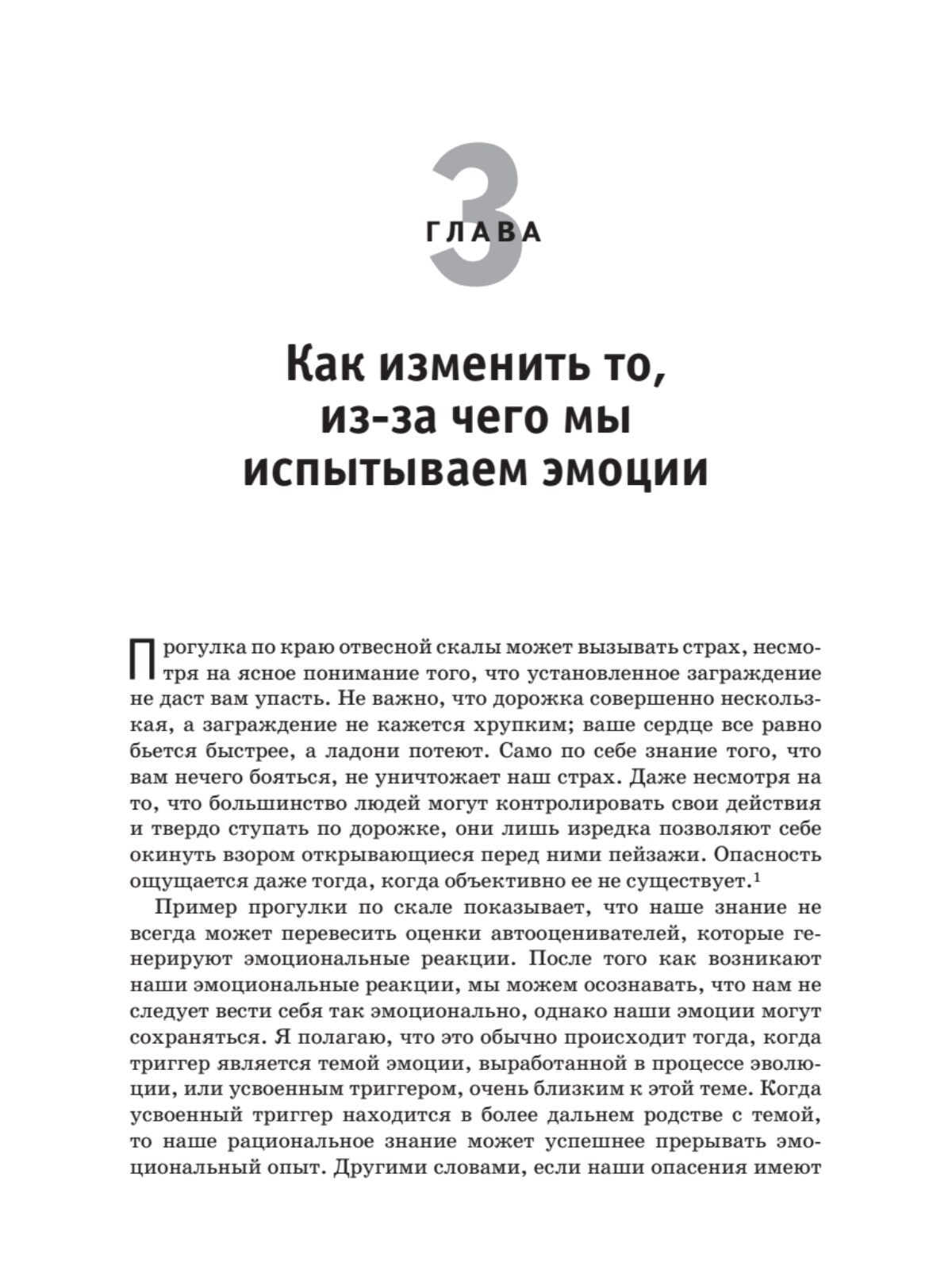 3

ГЛАВА

Как изменить то, из-за чего мы испытываем эмоции

Прогулка по краю отвесной скалы может вызывать страх, несмотря на ясное понимание того, что установленное заграждение не даст вам упасть. Не важно, что дорожка совершенно нескользкая, а заграждение не кажется хрупким; ваше сердце все равно бьется быстрее, а ладони потеют. Само по себе знание того, что вам нечего бояться, не уничтожает наш страх. Даже несмотря на то, что большинство людей могут контролировать свои действия и твердо ступать по дорожке, они лишь изредка позволяют себе окинуть взором открывающиеся перед ними пейзажи. Опасность ощущается даже тогда, когда объективно ее не существует.$^1$

Пример прогулки по скале показывает, что наше знание не всегда может перевесить оценки автооценивателей, которые генерируют эмоциональные реакции. После того как возникают наши эмоциональные реакции, мы можем осознавать, что нам не следует вести себя так эмоционально, однако наши эмоции могут сохраняться. Я полагаю, что это обычно происходит тогда, когда триггер является темой эмоции, выработанной в процессе эволюции, или усвоенным триггером, очень близким к этой теме. Когда усвоенный триггер находится в более дальнем родстве с темой, то наше рациональное знание может успешнее прерывать эмоциональный опыт. Другими словами, если наши опасения имеют